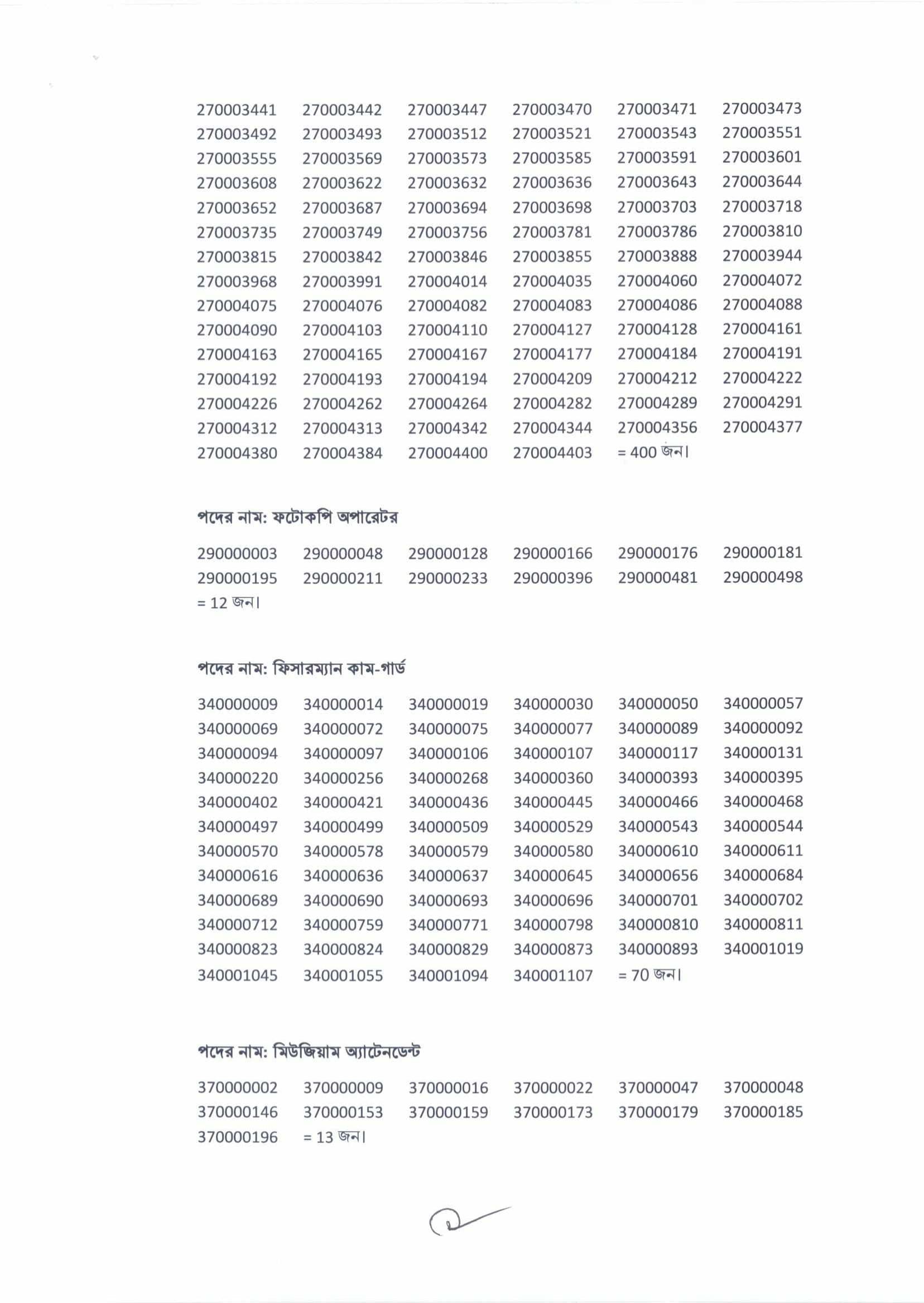 270003441 270003442 270003447 270003470 270003471 270003473
270003492 270003493 270003512 270003521 270003543 270003551
270003555 270003569 270003573 270003585 270003591 270003601
270003608 270003622 270003632 270003636 270003643 270003644
270003652 270003687 270003694 270003698 270003703 270003718
270003735 270003749 270003756 270003781 270003786 270003810
270003815 270003842 270003846 270003855 270003888 270003944
270003968 270003991 270004014 270004035 270004060 270004072
270004075 270004076 270004082 270004083 270004086 270004088
270004090 270004103 270004110 270004127 270004128 270004161
270004163 270004165 270004167 270004177 270004184 270004191
270004192 270004193 270004194 270004209 270004212 270004222
270004226 270004262 270004264 270004282 270004289 270004291
270004312 270004313 270004342 270004344 270004356 270004377
270004380 270004384 270004400 270004403 = 400 জন।

পদের নাম: ফটোকপি অপারেটর

290000003 290000048 290000128 290000166 290000176 290000181
290000195 290000211 290000233 290000396 290000481 290000498
= 12 জন।

পদের নাম: ফিসারম্যান কাম-গার্ড

340000009 340000014 340000019 340000030 340000050 340000057
340000069 340000072 340000075 340000077 340000089 340000092
340000094 340000097 340000106 340000107 340000117 340000131
340000220 340000256 340000268 340000360 340000393 340000395
340000402 340000421 340000436 340000445 340000466 340000468
340000497 340000499 340000509 340000529 340000543 340000544
340000570 340000578 340000579 340000580 340000610 340000611
340000616 340000636 340000637 340000645 340000656 340000684
340000689 340000690 340000693 340000696 340000701 340000702
340000712 340000759 340000771 340000798 340000810 340000811
340000823 340000824 340000829 340000873 340000893 340001019
340001045 340001055 340001094 340001107 = 70 জন।

পদের নাম: মিউজিয়াম অ্যাটেনডেন্ট

370000002 370000009 370000016 370000022 370000047 370000048
370000146 370000153 370000159 370000173 370000179 370000185
370000196 = 13 জন।